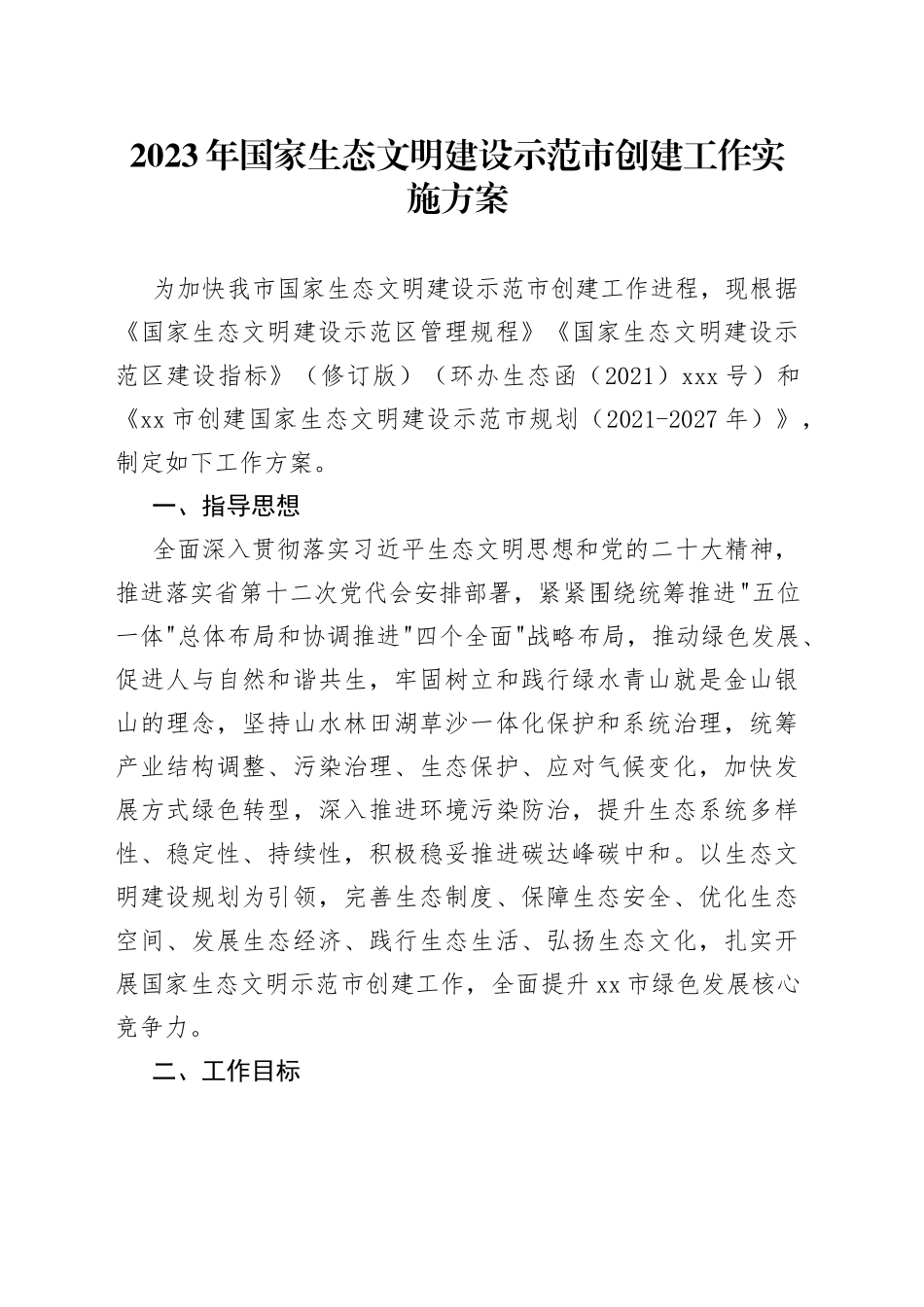 2023年国家生态文明建设示范市创建工作实施方案

为加快我市国家生态文明建设示范市创建工作进程，现根据《国家生态文明建设示范区管理规程》《国家生态文明建设示范区建设指标》（修订版）（环办生态函（2021）xxx号）和《xx市创建国家生态文明建设示范市规划（2021-2027年）》，制定如下工作方案。

一、指导思想

全面深入贯彻落实习近平生态文明思想和党的二十大精神，推进落实省第十二次党代会安排部署，紧紧围绕统筹推进"五位一体"总体布局和协调推进"四个全面"战略布局，推动绿色发展、促进人与自然和谐共生，牢固树立和践行绿水青山就是金山银山的理念，坚持山水林田湖草沙一体化保护和系统治理，统筹产业结构调整、污染治理、生态保护、应对气候变化，加快发展方式绿色转型，深入推进环境污染防治，提升生态系统多样性、稳定性、持续性，积极稳妥推进碳达峰碳中和。以生态文明建设规划为引领，完善生态制度、保障生态安全、优化生态空间、发展生态经济、践行生态生活、弘扬生态文化，扎实开展国家生态文明示范市创建工作，全面提升xx市绿色发展核心竞争力。

二、工作目标